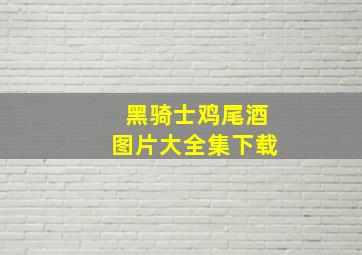 黑骑士鸡尾酒
图片大全集下载